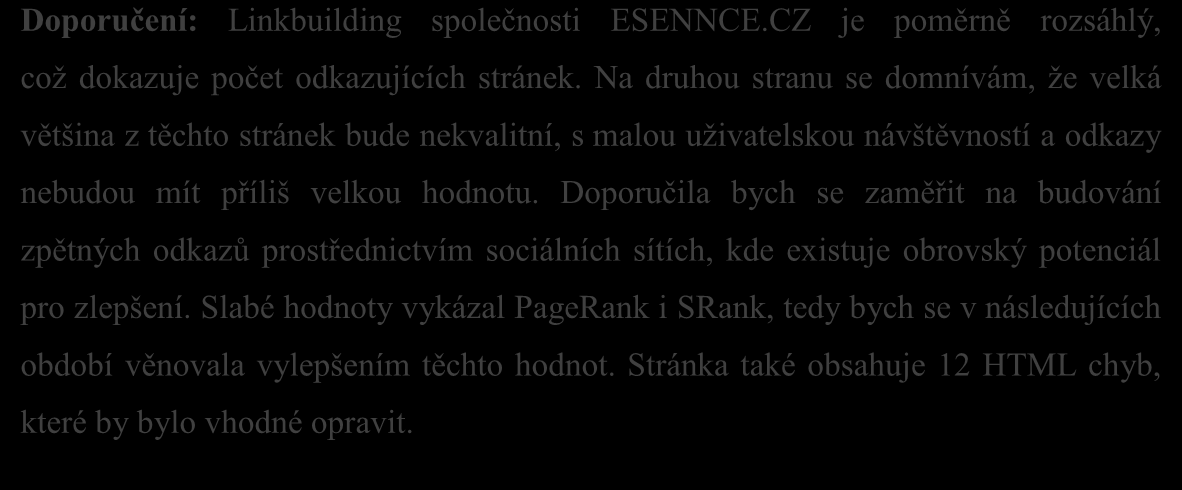 Doporučení: Linkbuilding společnosti ESENNCE.CZ je poměrně rozsáhlý, což dokazuje počet odkazujících stránek. Na druhou stranu se domnívám, že velká většina z těchto stránek bude nekvalitní, s malou uživatelskou návštěvností a odkazy nebudou mít příliš velkou hodnotu. Doporučila bych se zaměřit na budování zpětných odkazů prostřednictvím sociálních sítích, kde existuje obrovský potenciál pro zlepšení. Slabé hodnoty vykázal PageRank i SRank, tedy bych se v následujících období věnovala vylepšením těchto hodnot. Stránka také obsahuje 12 HTML chyb, které by bylo vhodné opravit.